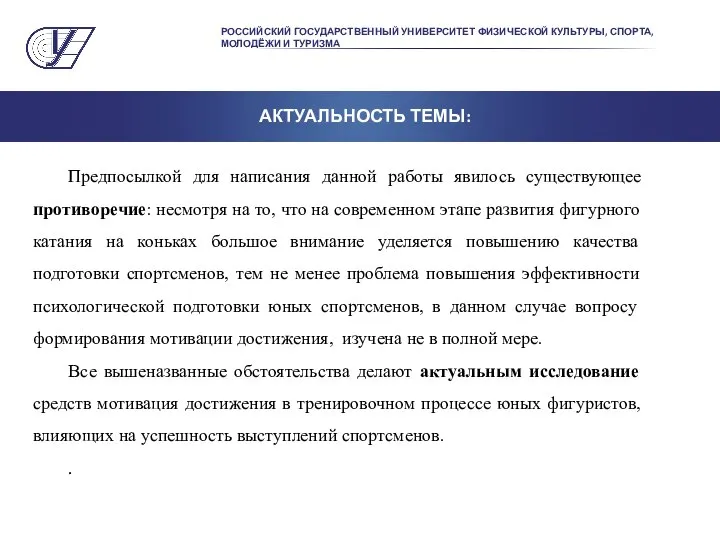 РОССИЙСКИЙ ГОСУДАРСТВЕННЫЙ УНИВЕРСИТЕТ ФИЗИЧЕСКОЙ КУЛЬТУРЫ, СПОРТА, МОЛОДЁЖИ И ТУРИЗМА

АКТУАЛЬНОСТЬ ТЕМЫ:

Предпосылкой для написания данной работы явилось существующее противоречие: несмотря на то, что на современном этапе развития фигурного катания на коньках большое внимание уделяется повышению качества подготовки спортсменов, тем не менее проблема повышения эффективности психологической подготовки юных спортсменов, в данном случае вопросу формирования мотивации достижения, изучена не в полной мере.

Все вышеназванные обстоятельства делают актуальным исследование средств мотивация достижения в тренировочном процессе юных фигуристов, влияющих на успешность выступлений спортсменов.

.